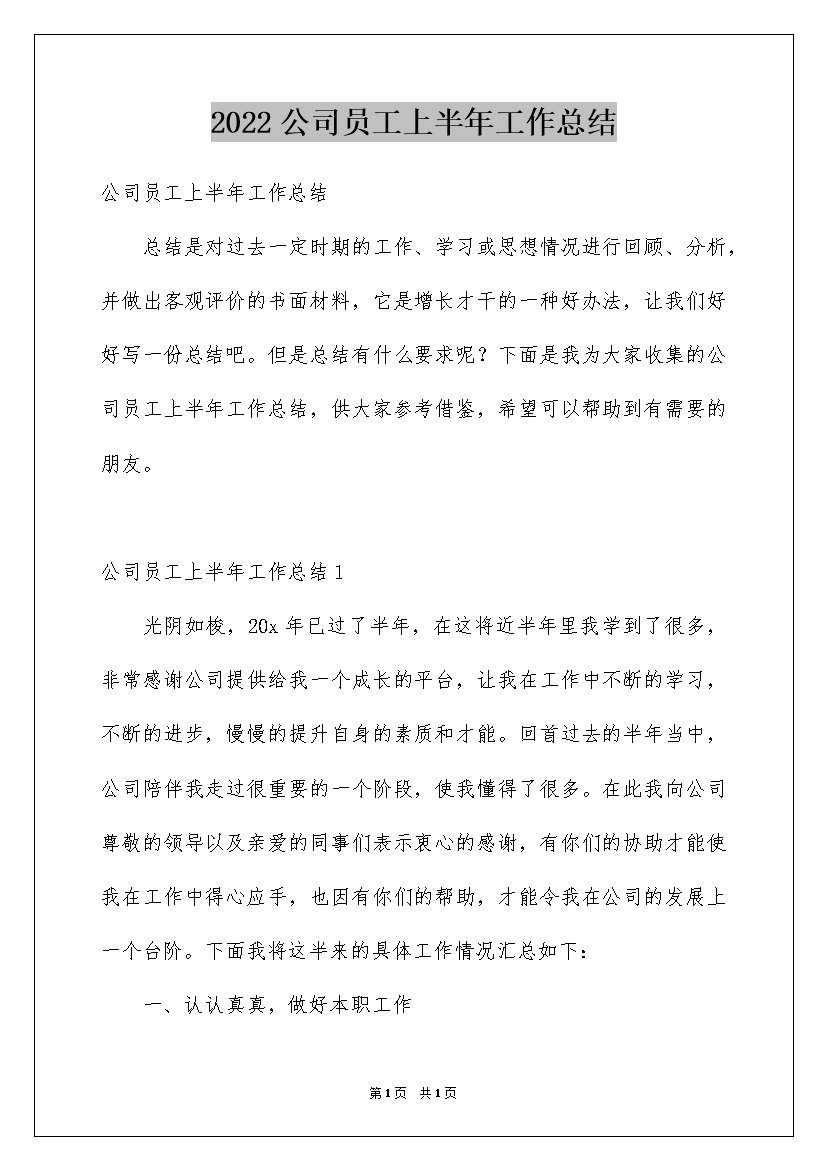 2022公司员工上半年工作总结

公司员工上半年工作总结

总结是对过去一定时期的工作、学习或思想情况进行回顾、分析，并做出客观评价的书面材料，它是增长才干的一种好办法，让我们好好写一份总结吧。但是总结有什么要求呢？下面是我为大家收集的公司员工上半年工作总结，供大家参考借鉴，希望可以帮助到有需要的朋友。

公司员工上半年工作总结1

光阴如梭，20x年已过了半年，在这将近半年里我学到了很多，非常感谢公司提供给我一个成长的平台，让我在工作中不断的学习，不断的进步，慢慢的提升自身的素质和才能。回首过去的半年当中，公司陪伴我走过很重要的一个阶段，使我懂得了很多。在此我向公司尊敬的领导以及亲爱的同事们表示衷心的感谢，有你们的协助才能使我在工作中得心应手，也因有你们的帮助，才能令我在公司的发展上一个台阶。下面我将这半来的具体工作情况汇总如下：

一、认认真真，做好本职工作

第1页 共1页